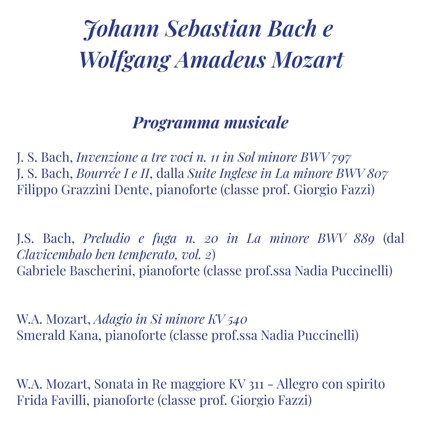 Johann Sebastian Bach e
Wolfgang Amadeus Mozart

Programma musicale

J. S. Bach, Invenzione a tre voci n. 11 in Sol minore BWV 797
J. S. Bach, Bourrée I e II, dalla Suite Inglese in La minore BWV 807
Filippo Grazzini Dente, pianoforte (classe prof. Giorgio Fazzi)

J.S. Bach, Preludio e fuga n. 20 in La minore BWV 889 (dal Clavicembalo ben temperato, vol. 2)
Gabriele Bascherini, pianoforte (classe prof.ssa Nadia Puccinelli)

W.A. Mozart, Adagio in Si minore KV 540
Smerald Kana, pianoforte (classe prof.ssa Nadia Puccinelli)

W.A. Mozart, Sonata in Re maggiore KV 311 – Allegro con spirito
Frida Favilli, pianoforte (classe prof. Giorgio Fazzi)